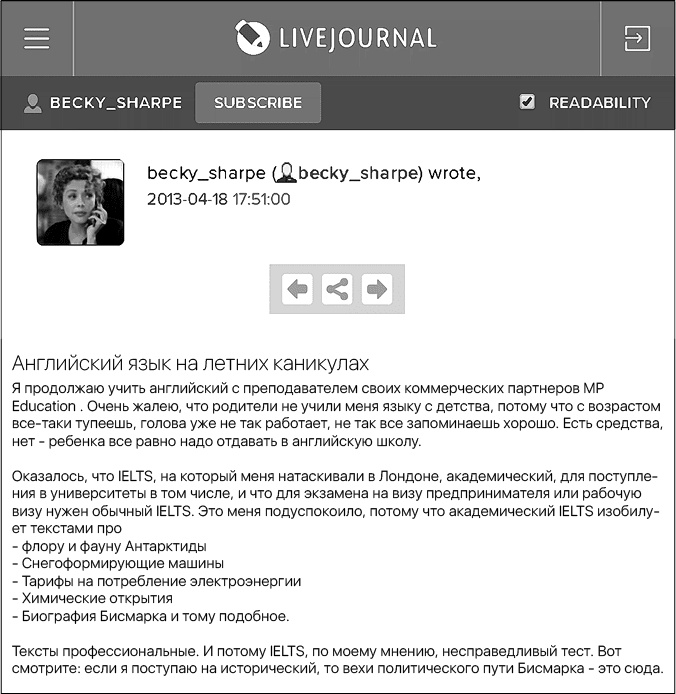 LIVEJOURNAL

BECKY_SHARPE SUBSCRIBE READABILITY

becky_sharpe (becky_sharpe) wrote,
2013-04-18 17:51:00

Английский язык на летних каникулах
Я продолжаю учить английский с преподавателем своих коммерческих партнеров MP Education . Очень жалею, что родители не учили меня языку с детства, потому что с возрастом все-таки тупеешь, голова уже не так работает, не так все запоминаешь хорошо. Есть средства, нет - ребенка все равно надо отдавать в английскую школу.

Оказалось, что IELTS, на который меня натаскивали в Лондоне, академический, для поступления в университеты в том числе, и что для экзамена на визу предпринимателя или рабочую визу нужен обычный IELTS. Это меня подуспокоило, потому что академический IELTS изобилует текстами про
- флору и фауну Антарктиды
- Снегоформирующие машины
- Тарифы на потребление электроэнергии
- Химические открытия
- Биография Бисмарка и тому подобное.

Тексты профессиональные. И потому IELTS, по моему мнению, несправедливый тест. Вот смотрите: если я поступаю на исторический, то вехи политического пути Бисмарка - это сюда.